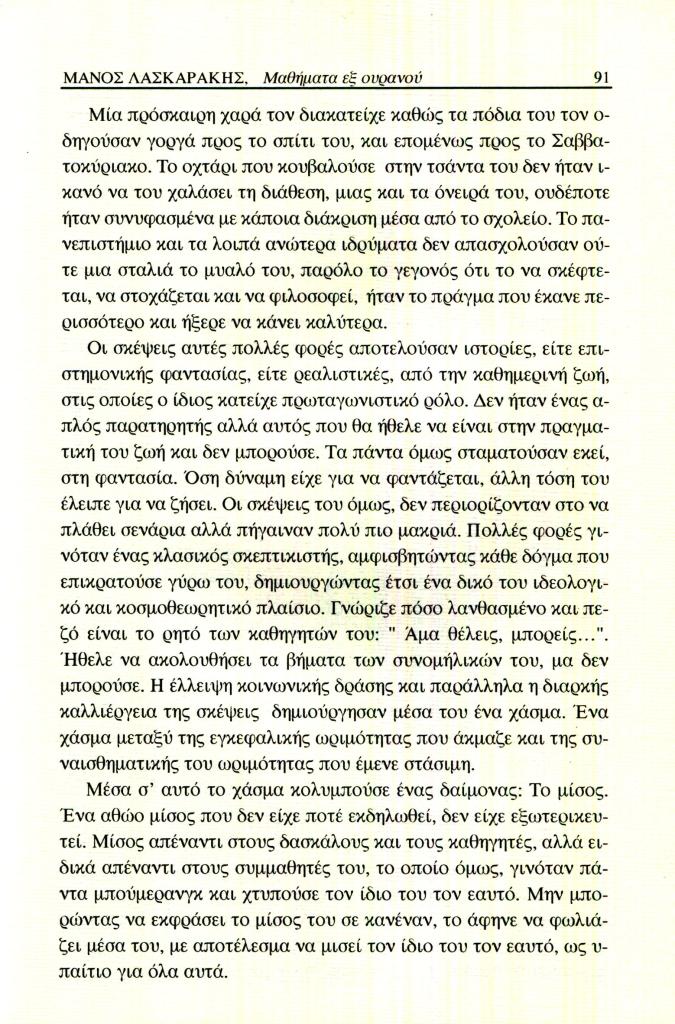 ΜΑΝΟΣ ΛΑΣΚΑΡΑΚΗΣ, Μαθήματα εξ ουρανού 91

Μία πρόσκαιρη χαρά τον διακατείχε καθώς τα πόδια του τον οδηγούσαν γοργά προς το σπίτι του, και επομένως προς το Σαββατοκύριακο. Το οχτάρι που κουβαλούσε στην τσάντα του δεν ήταν ικανό να του χαλάσει τη διάθεση, μιας και τα όνειρά του, ουδέποτε ήταν συνυφασμένα με κάποια διάκριση μέσα από το σχολείο. Το πανεπιστήμιο και τα λοιπά ανώτερα ιδρύματα δεν απασχολούσαν ούτε μια σταλιά το μυαλό του, παρόλο το γεγονός ότι το να σκέφτεται, να στοχάζεται και να φιλοσοφεί, ήταν το πράγμα που έκανε περισσότερο και ήξερε να κάνει καλύτερα.

Οι σκέψεις αυτές πολλές φορές αποτελούσαν ιστορίες, είτε επιστημονικής φαντασίας, είτε ρεαλιστικές, από την καθημερινή ζωή, στις οποίες ο ίδιος κατείχε πρωταγωνιστικό ρόλο. Δεν ήταν ένας απλός παρατηρητής αλλά αυτός που θα ήθελε να είναι στην πραγματική του ζωή και δεν μπορούσε. Τα πάντα όμως σταματούσαν εκεί, στη φαντασία. Όση δύναμη είχε για να φαντάζεται, άλλη τόση του έλειπε για να ζήσει. Οι σκέψεις του όμως, δεν περιορίζονταν στο να πλάθει σενάρια αλλά πήγαιναν πολύ πιο μακριά. Πολλές φορές γινόταν ένας κλασικός σκεπτικιστής, αμφισβητώντας κάθε δόγμα που επικρατούσε γύρω του, δημιουργώντας έτσι ένα δικό του ιδεολογικό και κοσμοθεωρητικό πλαίσιο. Γνώριζε πόσο λανθασμένο και πεζό είναι το ρητό των καθηγητών του: " Άμα θέλεις, μπορείς...". Ήθελε να ακολουθήσει τα βήματα των συνομήλικών του, μα δεν μπορούσε. Η έλλειψη κοινωνικής δράσης και παράλληλα η διαρκής καλλιέργεια της σκέψεις δημιούργησαν μέσα του ένα χάσμα. Ένα χάσμα μεταξύ της εγκεφαλικής ωριμότητας που άκμαζε και της συναισθηματικής του ωριμότητας που έμενε στάσιμη.

Μέσα σ' αυτό το χάσμα κολυμπούσε ένας δαίμονας: Το μίσος. Ένα αθώο μίσος που δεν είχε ποτέ εκδηλωθεί, δεν είχε εξωτερικευτεί. Μίσος απέναντι στους δασκάλους και τους καθηγητές, αλλά ειδικά απέναντι στους συμμαθητές του, το οποίο όμως, γινόταν πάντα μπούμερανγκ και χτυπούσε τον ίδιο του τον εαυτό. Μην μπορώντας να εκφράσει το μίσος του σε κανέναν, το άφηνε να φωλιάζει μέσα του, με αποτέλεσμα να μισεί τον ίδιο του τον εαυτό, ως υπαίτιο για όλα αυτά.